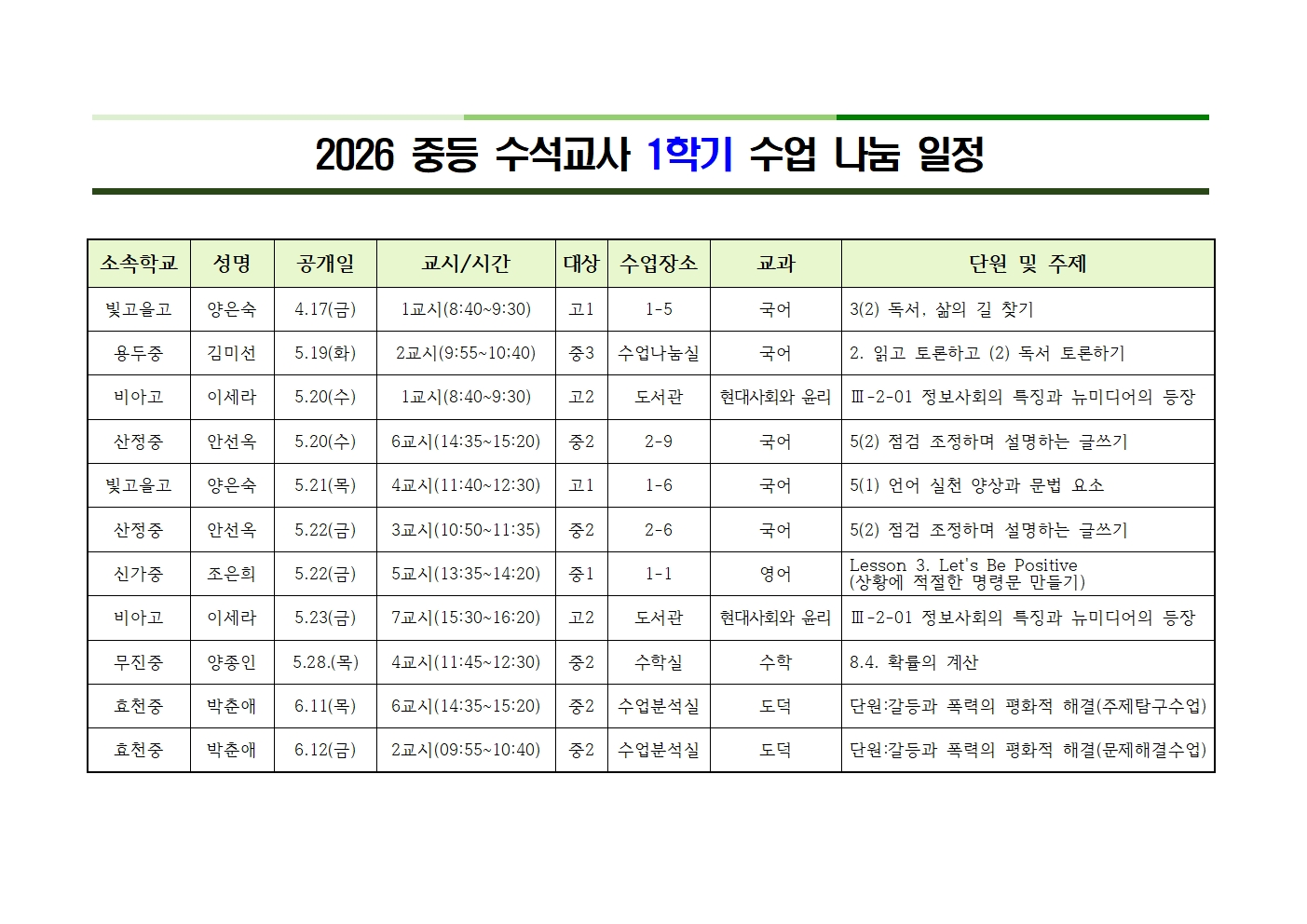 2026 중등 수석교사 1학기 수업 나눔 일정

| 소속학교 | 성명 | 공개일 | 교시/시간 | 대상 | 수업장소 | 교과 | 단원 및 주제 |
|---|---|---|---|---|---|---|---|
| 빛고을고 | 양은숙 | 4.17(금) | 1교시(8:40~9:30) | 고1 | 1-5 | 국어 | 3(2) 독서, 삶의 길 찾기 |
| 용두중 | 김미선 | 5.19(화) | 2교시(9:55~10:40) | 중3 | 수업나눔실 | 국어 | 2. 읽고 토론하고 (2) 독서 토론하기 |
| 비아고 | 이세라 | 5.20(수) | 1교시(8:40~9:30) | 고2 | 도서관 | 현대사회와 윤리 | Ⅲ-2-01 정보사회의 특징과 뉴미디어의 등장 |
| 산정중 | 안선옥 | 5.20(수) | 6교시(14:35~15:20) | 중2 | 2-9 | 국어 | 5(2) 점검 조정하며 설명하는 글쓰기 |
| 빛고을고 | 양은숙 | 5.21(목) | 4교시(11:40~12:30) | 고1 | 1-6 | 국어 | 5(1) 언어 실천 양상과 문법 요소 |
| 산정중 | 안선옥 | 5.22(금) | 3교시(10:50~11:35) | 중2 | 2-6 | 국어 | 5(2) 점검 조정하며 설명하는 글쓰기 |
| 신가중 | 조은희 | 5.22(금) | 5교시(13:35~14:20) | 중1 | 1-1 | 영어 | Lesson 3. Let's Be Positive (상황에 적절한 명령문 만들기) |
| 비아고 | 이세라 | 5.23(금) | 7교시(15:30~16:20) | 고2 | 도서관 | 현대사회와 윤리 | Ⅲ-2-01 정보사회의 특징과 뉴미디어의 등장 |
| 무진중 | 양종인 | 5.28.(목) | 4교시(11:45~12:30) | 중2 | 수학실 | 수학 | 8.4. 확률의 계산 |
| 효천중 | 박춘애 | 6.11(목) | 6교시(14:35~15:20) | 중2 | 수업분석실 | 도덕 | 단원:갈등과 폭력의 평화적 해결(주제탐구수업) |
| 효천중 | 박춘애 | 6.12(금) | 2교시(09:55~10:40) | 중2 | 수업분석실 | 도덕 | 단원:갈등과 폭력의 평화적 해결(문제해결수업) |